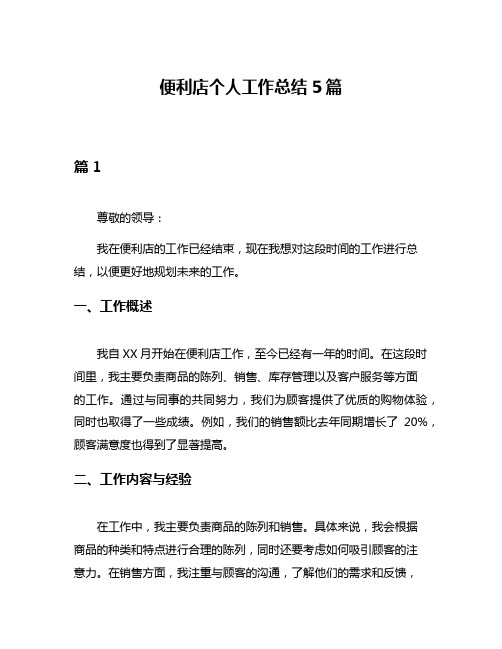 便利店个人工作总结 5 篇

篇 1

尊敬的领导：

我在便利店的工作已经结束，现在我想对这段时间的工作进行总结，以便更好地规划未来的工作。

一、工作概述

我自 XX 月开始在便利店工作，至今已经有一年的时间。在这段时间里，我主要负责商品的陈列、销售、库存管理以及客户服务等方面的工作。通过与同事的共同努力，我们为顾客提供了优质的购物体验，同时也取得了一些成绩。例如，我们的销售额比去年同期增长了 20%，顾客满意度也得到了显著提高。

二、工作内容与经验

在工作中，我主要负责商品的陈列和销售。具体来说，我会根据商品的种类和特点进行合理的陈列，同时还要考虑如何吸引顾客的注意力。在销售方面，我注重与顾客的沟通，了解他们的需求和反馈，